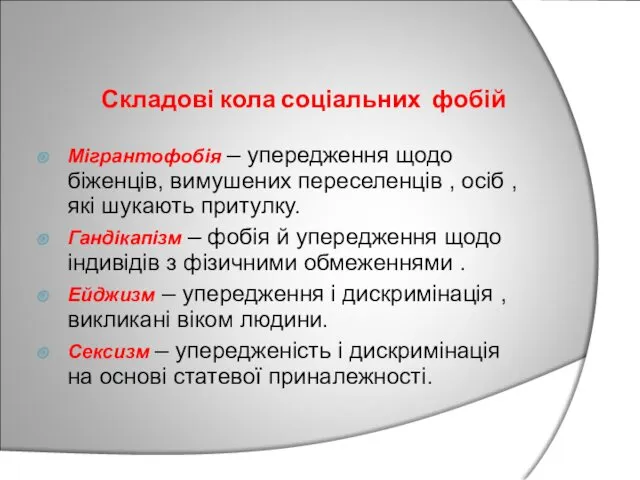 Складові кола соціальних фобій

Мігрантофобія – упередження щодо біженців, вимушених переселенців , осіб , які шукають притулку.

Гандікапізм – фобія й упередження щодо індивідів з фізичними обмеженнями .

Ейджизм – упередження і дискримінація , викликані віком людини.

Сексизм – упередженість і дискримінація на основі статевої приналежності.